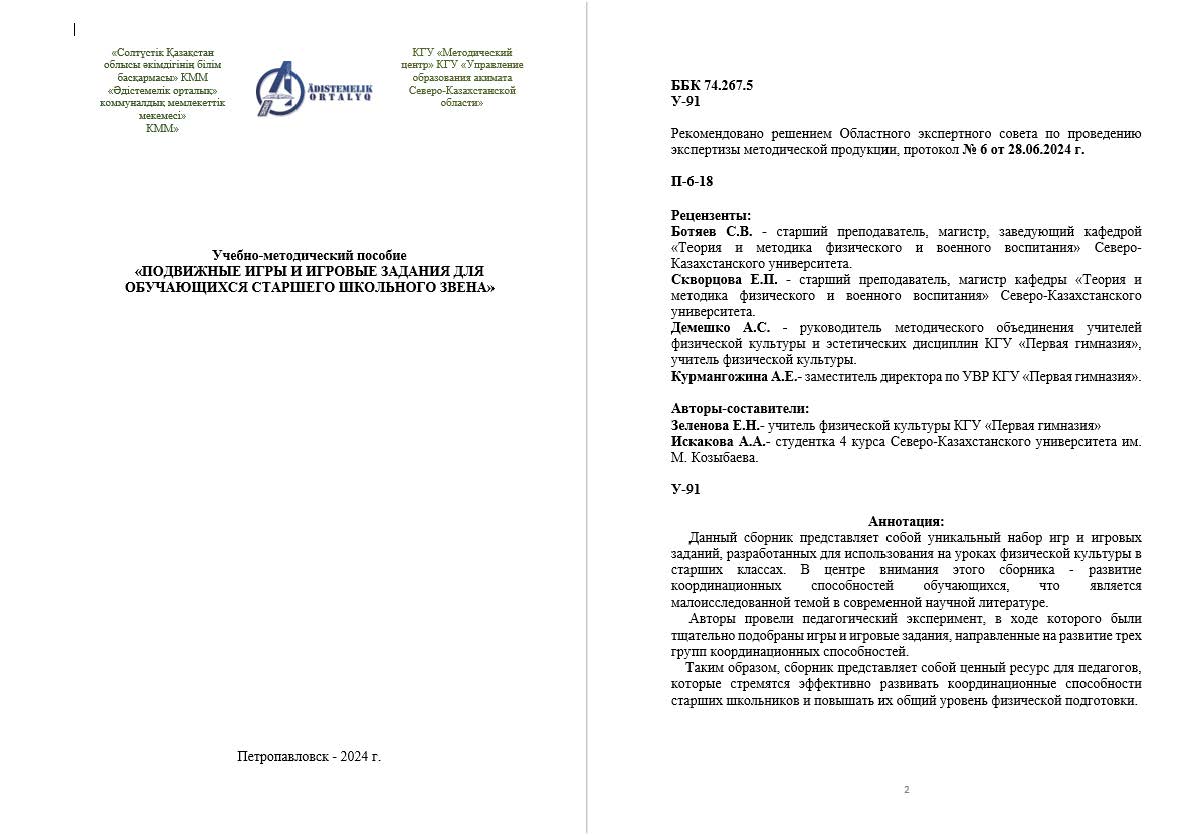 «Солтүстік Қазақстан облысы әкімдігінің білім басқармасы» КММ «Әдістемелік орталық» коммуналдық мемлекеттік мекемесі» КММ»

ÄDISTEMELIK ORTALYQ

КГУ «Методический центр» КГУ «Управление образования акимата Северо-Казахстанской области»

Учебно-методический пособие
«ПОДВИЖНЫЕ ИГРЫ И ИГРОВЫЕ ЗАДАНИЯ ДЛЯ ОБУЧАЮЩИХСЯ СТАРШЕГО ШКОЛЬНОГО ЗВЕНА»

Петропавловск - 2024 г.

ББК 74.267.5
У-91

Рекомендовано решением Областного экспертного совета по проведению экспертизы методической продукции, протокол № 6 от 28.06.2024 г.

П-б-18

Рецензенты:
Ботяев С.В. - старший преподаватель, магистр, заведующий кафедрой «Теория и методика физического и военного воспитания» Северо-Казахстанского университета.
Скворцова Е.П. - старший преподаватель, магистр кафедры «Теория и методика физического и военного воспитания» Северо-Казахстанского университета.
Демешко А.С. - руководитель методического объединения учителей физической культуры и эстетических дисциплин КГУ «Первая гимназия», учитель физической культуры.
Курмангожина А.Е.- заместитель директора по УВР КГУ «Первая гимназия».

Авторы-составители:
Зеленова Е.Н.- учитель физической культуры КГУ «Первая гимназия»
Искакова А.А.- студентка 4 курса Северо-Казахстанского университета им. М. Козыбаева.

У-91

Аннотация:
Данный сборник представляет собой уникальный набор игр и игровых заданий, разработанных для использования на уроках физической культуры в старших классах. В центре внимания этого сборника - развитие координационных способностей обучающихся, что является малоисследованной темой в современной научной литературе.
Авторы провели педагогический эксперимент, в ходе которого были тщательно подобраны игры и игровые задания, направленные на развитие трех групп координационных способностей.
Таким образом, сборник представляет собой ценный ресурс для педагогов, которые стремятся эффективно развивать координационные способности старших школьников и повышать их общий уровень физической подготовки.

2